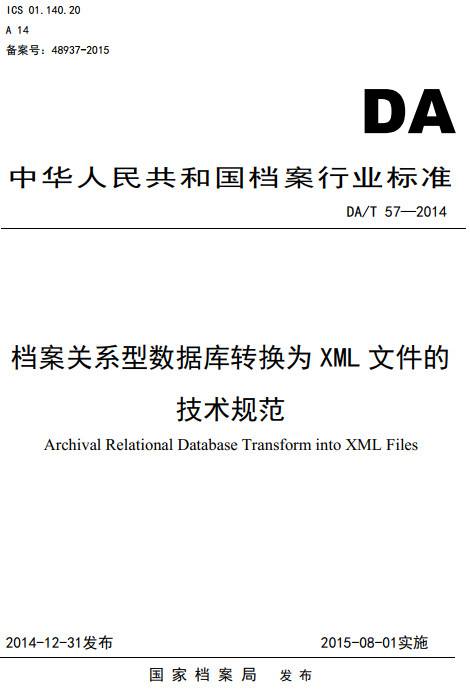 ICS 01.140.20
A 14
备案号：48937-2015

DA

中华人民共和国档案行业标准

DA/T 57—2014

档案关系型数据库转换为 XML 文件的技术规范

Archival Relational Database Transform into XML Files

2014-12-31发布

2015-08-01实施

国家档案局 发布